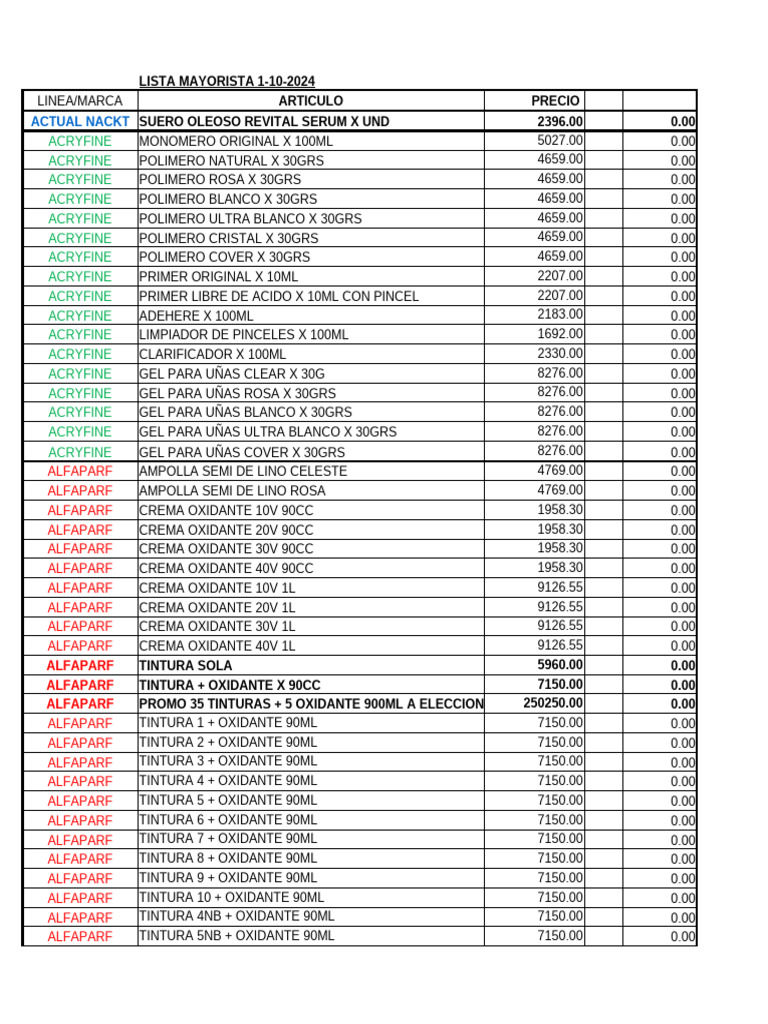 LISTA MAYORISTA 1-10-2024

| LINEA/MARCA | ARTICULO | PRECIO | | |
|---|---|---|---|---|
| ACTUAL NACKT | SUERO OLEOSO REVITAL SERUM X UND | 2396.00 | | 0.00 |
| ACRYFINE | MONOMERO ORIGINAL X 100ML | 5027.00 | | 0.00 |
| ACRYFINE | POLIMERO NATURAL X 30GRS | 4659.00 | | 0.00 |
| ACRYFINE | POLIMERO ROSA X 30GRS | 4659.00 | | 0.00 |
| ACRYFINE | POLIMERO BLANCO X 30GRS | 4659.00 | | 0.00 |
| ACRYFINE | POLIMERO ULTRA BLANCO X 30GRS | 4659.00 | | 0.00 |
| ACRYFINE | POLIMERO CRISTAL X 30GRS | 4659.00 | | 0.00 |
| ACRYFINE | POLIMERO COVER X 30GRS | 4659.00 | | 0.00 |
| ACRYFINE | PRIMER ORIGINAL X 10ML | 2207.00 | | 0.00 |
| ACRYFINE | PRIMER LIBRE DE ACIDO X 10ML CON PINCEL | 2207.00 | | 0.00 |
| ACRYFINE | ADEHERE X 100ML | 2183.00 | | 0.00 |
| ACRYFINE | LIMPIADOR DE PINCELES X 100ML | 1692.00 | | 0.00 |
| ACRYFINE | CLARIFICADOR X 100ML | 2330.00 | | 0.00 |
| ACRYFINE | GEL PARA UÑAS CLEAR X 30G | 8276.00 | | 0.00 |
| ACRYFINE | GEL PARA UÑAS ROSA X 30GRS | 8276.00 | | 0.00 |
| ACRYFINE | GEL PARA UÑAS BLANCO X 30GRS | 8276.00 | | 0.00 |
| ACRYFINE | GEL PARA UÑAS ULTRA BLANCO X 30GRS | 8276.00 | | 0.00 |
| ACRYFINE | GEL PARA UÑAS COVER X 30GRS | 8276.00 | | 0.00 |
| ALFAPARF | AMPOLLA SEMI DE LINO CELESTE | 4769.00 | | 0.00 |
| ALFAPARF | AMPOLLA SEMI DE LINO ROSA | 4769.00 | | 0.00 |
| ALFAPARF | CREMA OXIDANTE 10V 90CC | 1958.30 | | 0.00 |
| ALFAPARF | CREMA OXIDANTE 20V 90CC | 1958.30 | | 0.00 |
| ALFAPARF | CREMA OXIDANTE 30V 90CC | 1958.30 | | 0.00 |
| ALFAPARF | CREMA OXIDANTE 40V 90CC | 1958.30 | | 0.00 |
| ALFAPARF | CREMA OXIDANTE 10V 1L | 9126.55 | | 0.00 |
| ALFAPARF | CREMA OXIDANTE 20V 1L | 9126.55 | | 0.00 |
| ALFAPARF | CREMA OXIDANTE 30V 1L | 9126.55 | | 0.00 |
| ALFAPARF | CREMA OXIDANTE 40V 1L | 9126.55 | | 0.00 |
| ALFAPARF | TINTURA SOLA | 5960.00 | | 0.00 |
| ALFAPARF | TINTURA + OXIDANTE X 90CC | 7150.00 | | 0.00 |
| ALFAPARF | PROMO 35 TINTURAS + 5 OXIDANTE 900ML A ELECCION | 250250.00 | | 0.00 |
| ALFAPARF | TINTURA 1 + OXIDANTE 90ML | 7150.00 | | 0.00 |
| ALFAPARF | TINTURA 2 + OXIDANTE 90ML | 7150.00 | | 0.00 |
| ALFAPARF | TINTURA 3 + OXIDANTE 90ML | 7150.00 | | 0.00 |
| ALFAPARF | TINTURA 4 + OXIDANTE 90ML | 7150.00 | | 0.00 |
| ALFAPARF | TINTURA 5 + OXIDANTE 90ML | 7150.00 | | 0.00 |
| ALFAPARF | TINTURA 6 + OXIDANTE 90ML | 7150.00 | | 0.00 |
| ALFAPARF | TINTURA 7 + OXIDANTE 90ML | 7150.00 | | 0.00 |
| ALFAPARF | TINTURA 8 + OXIDANTE 90ML | 7150.00 | | 0.00 |
| ALFAPARF | TINTURA 9 + OXIDANTE 90ML | 7150.00 | | 0.00 |
| ALFAPARF | TINTURA 10 + OXIDANTE 90ML | 7150.00 | | 0.00 |
| ALFAPARF | TINTURA 4NB + OXIDANTE 90ML | 7150.00 | | 0.00 |
| ALFAPARF | TINTURA 5NB + OXIDANTE 90ML | 7150.00 | | 0.00 |